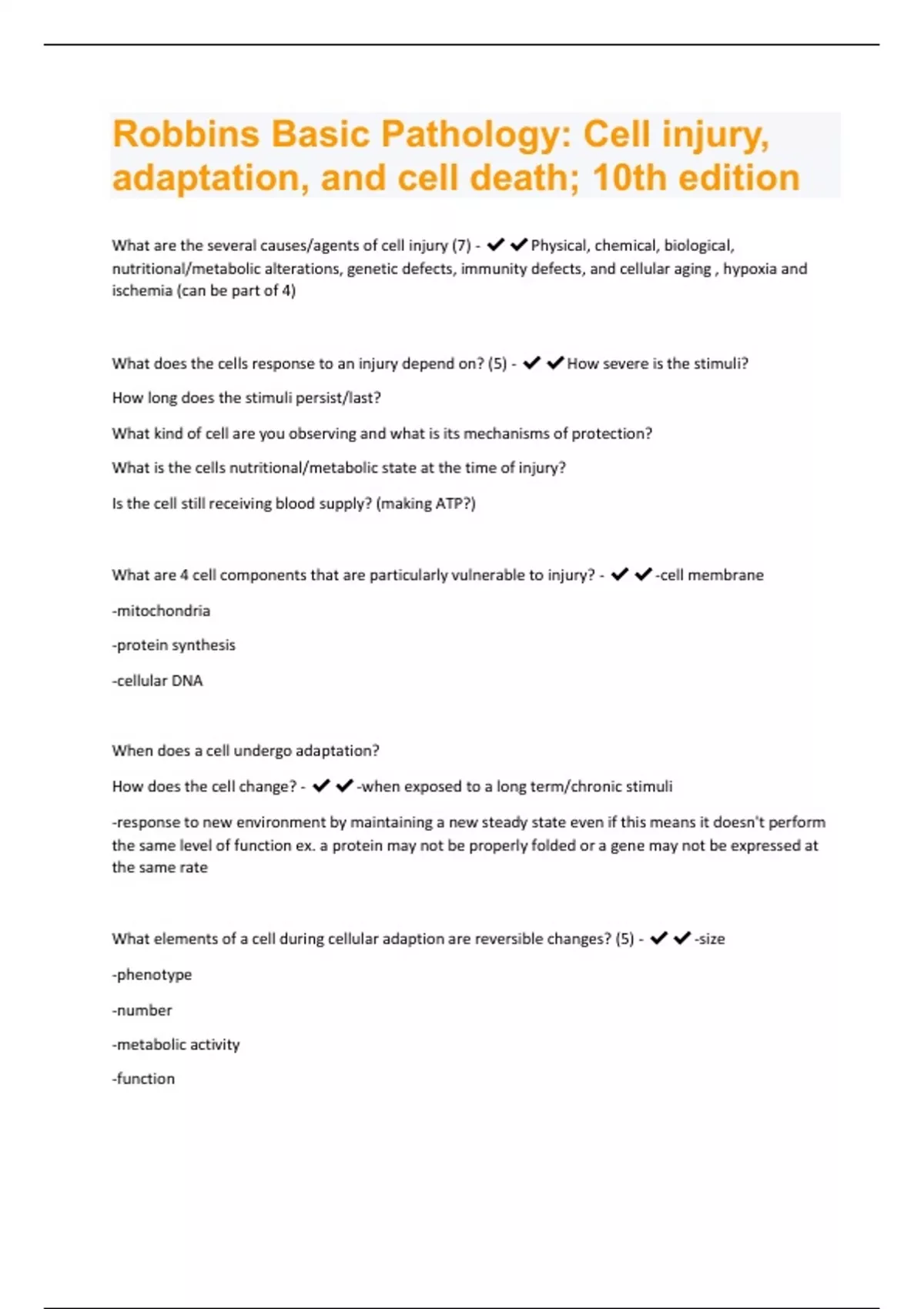 Robbins Basic Pathology: Cell injury, adaptation, and cell death; 10th edition

What are the several causes/agents of cell injury (7) - ✔✔Physical, chemical, biological, nutritional/metabolic alterations, genetic defects, immunity defects, and cellular aging , hypoxia and ischemia (can be part of 4)

What does the cells response to an injury depend on? (5) - ✔✔How severe is the stimuli?

How long does the stimuli persist/last?

What kind of cell are you observing and what is its mechanisms of protection?

What is the cells nutritional/metabolic state at the time of injury?

Is the cell still receiving blood supply? (making ATP?)

What are 4 cell components that are particularly vulnerable to injury? - ✔✔-cell membrane

-mitochondria

-protein synthesis

-cellular DNA

When does a cell undergo adaptation?

How does the cell change? - ✔✔-when exposed to a long term/chronic stimuli

-response to new environment by maintaining a new steady state even if this means it doesn't perform the same level of function ex. a protein may not be properly folded or a gene may not be expressed at the same rate

What elements of a cell during cellular adaption are reversible changes? (5) - ✔✔-size

-phenotype

-number

-metabolic activity

-function